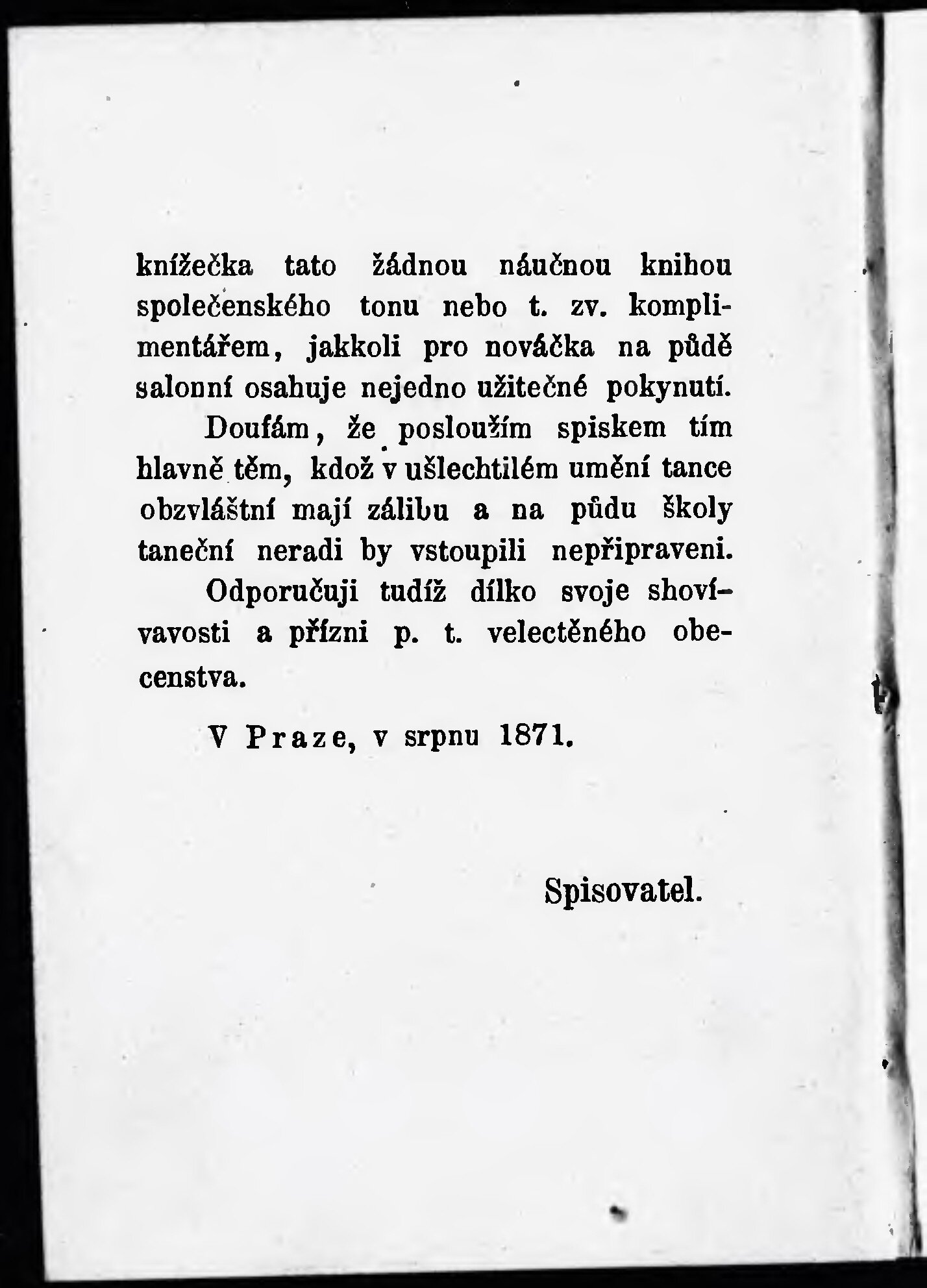 knížečka tato žádnou náučnou knihou společenského tonu nebo t. zv. komplimentářem, jakkoli pro nováčka na půdě salonní osahuje nejedno užitečné pokynutí.

Doufám, že posloužím spiskem tím hlavně těm, kdož v ušlechtilém umění tance obzvláštní mají zálibu a na půdu školy taneční neradi by vstoupili nepřipraveni.

Odporučuji tudíž dílko svoje shovívavosti a přízni p. t. velectěného obecenstva.

V Praze, v srpnu 1871.

Spisovatel.